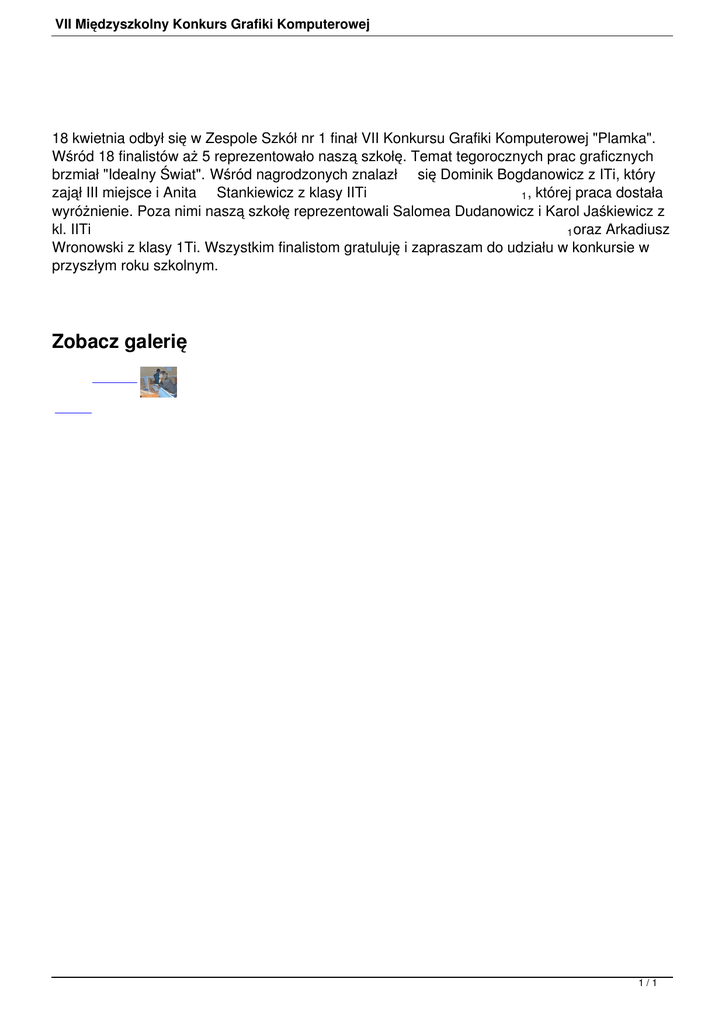 VII Międzyszkolny Konkurs Grafiki Komputerowej

18 kwietnia odbył się w Zespole Szkół nr 1 finał VII Konkursu Grafiki Komputerowej "Plamka". Wśród 18 finalistów aż 5 reprezentowało naszą szkołę. Temat tegorocznych prac graficznych brzmiał "Idealny Świat". Wśród nagrodzonych znalazł się Dominik Bogdanowicz z ITi, który zajął III miejsce i Anita Stankiewicz z klasy IITi $_1$, której praca dostała wyróżnienie. Poza nimi naszą szkołę reprezentowali Salomea Dudanowicz i Karol Jaśkiewicz z kl. IITi $_1$oraz Arkadiusz Wronowski z klasy 1Ti. Wszystkim finalistom gratuluję i zapraszam do udziału w konkursie w przyszłym roku szkolnym.

Zobacz galerię

1 / 1